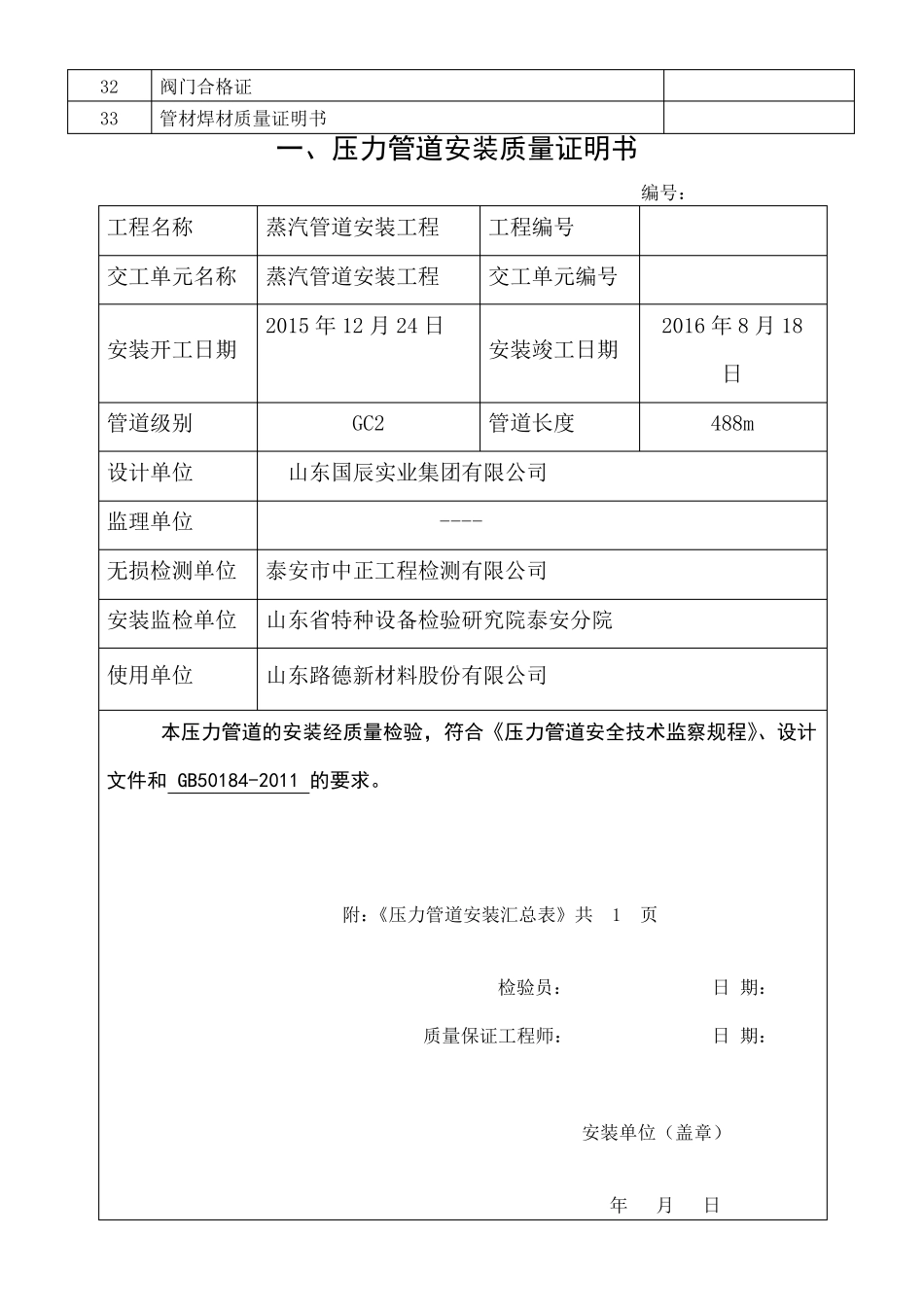 | 32 | 阀门合格证 | |
|---|---|---|
| 33 | 管材焊材质量证明书 | |

一、压力管道安装质量证明书

编号：

| 工程名称 | 蒸汽管道安装工程 | 工程编号 | |
|---|---|---|---|
| 交工单元名称 | 蒸汽管道安装工程 | 交工单元编号 | |
| 安装开工日期 | 2015 年 12 月 24 日 | 安装竣工日期 | 2016 年 8 月 18 日 |
| 管道级别 | GC2 | 管道长度 | 488m |
| 设计单位 | 山东国辰实业集团有限公司 | | |
| 监理单位 | ---- | | |
| 无损检测单位 | 泰安市中正工程检测有限公司 | | |
| 安装监检单位 | 山东省特种设备检验研究院泰安分院 | | |
| 使用单位 | 山东路德新材料股份有限公司 | | |

本压力管道的安装经质量检验，符合《压力管道安全技术监察规程》、设计文件和 GB50184-2011 的要求。

附：《压力管道安装汇总表》共 1 页

检验员： 日 期：

质量保证工程师： 日 期：

安装单位（盖章）

年 月 日